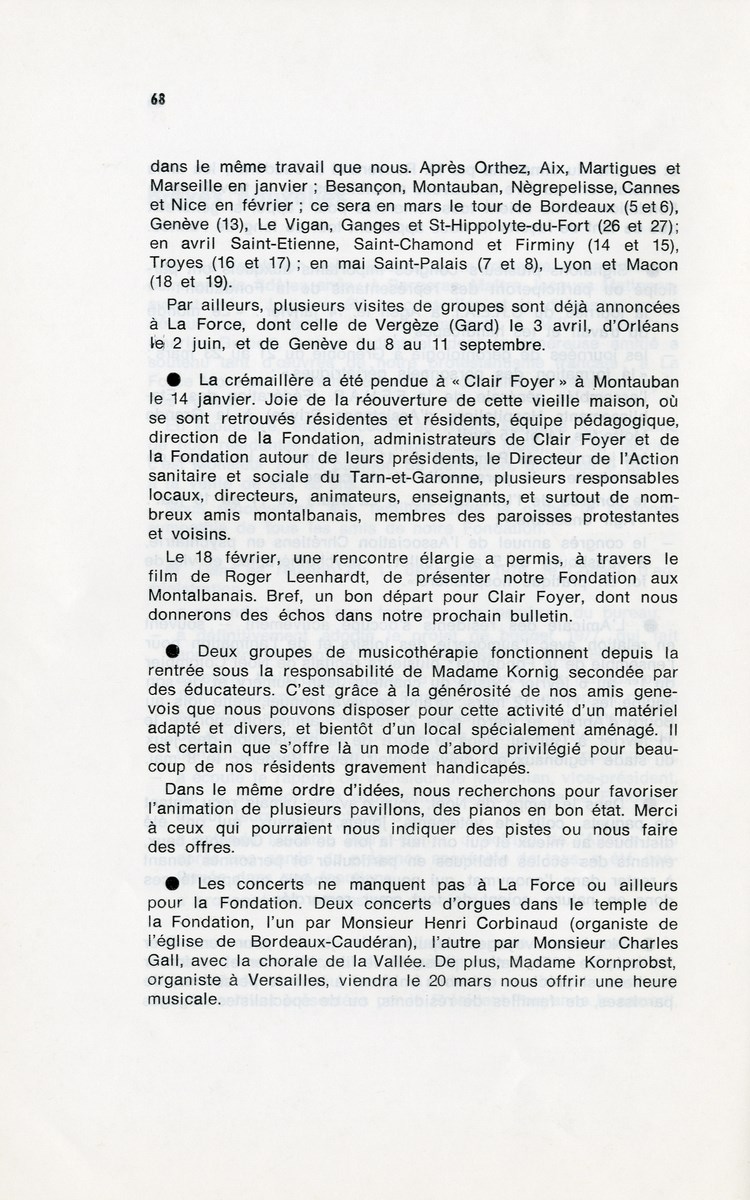 68

dans le même travail que nous. Après Orthez, Aix, Martigues et Marseille en janvier ; Besançon, Montauban, Nègrepelisse, Cannes et Nice en février ; ce sera en mars le tour de Bordeaux (5 et 6), Genève (13), Le Vigan, Ganges et St-Hippolyte-du-Fort (26 et 27); en avril Saint-Etienne, Saint-Chamond et Firminy (14 et 15), Troyes (16 et 17) ; en mai Saint-Palais (7 et 8), Lyon et Macon (18 et 19).

Par ailleurs, plusieurs visites de groupes sont déjà annoncées à La Force, dont celle de Vergèze (Gard) le 3 avril, d'Orléans le 2 juin, et de Genève du 8 au 11 septembre.

● La crémaillère a été pendue à « Clair Foyer » à Montauban le 14 janvier. Joie de la réouverture de cette vieille maison, où se sont retrouvés résidentes et résidents, équipe pédagogique, direction de la Fondation, administrateurs de Clair Foyer et de la Fondation autour de leurs présidents, le Directeur de l'Action sanitaire et sociale du Tarn-et-Garonne, plusieurs responsables locaux, directeurs, animateurs, enseignants, et surtout de nombreux amis montalbanais, membres des paroisses protestantes et voisins.

Le 18 février, une rencontre élargie a permis, à travers le film de Roger Leenhardt, de présenter notre Fondation aux Montalbanais. Bref, un bon départ pour Clair Foyer, dont nous donnerons des échos dans notre prochain bulletin.

● Deux groupes de musicothérapie fonctionnent depuis la rentrée sous la responsabilité de Madame Kornig secondée par des éducateurs. C'est grâce à la générosité de nos amis genevois que nous pouvons disposer pour cette activité d'un matériel adapté et divers, et bientôt d'un local spécialement aménagé. Il est certain que s'offre là un mode d'abord privilégié pour beaucoup de nos résidents gravement handicapés.

Dans le même ordre d'idées, nous recherchons pour favoriser l'animation de plusieurs pavillons, des pianos en bon état. Merci à ceux qui pourraient nous indiquer des pistes ou nous faire des offres.

● Les concerts ne manquent pas à La Force ou ailleurs pour la Fondation. Deux concerts d'orgues dans le temple de la Fondation, l'un par Monsieur Henri Corbinaud (organiste de l'église de Bordeaux-Caudéran), l'autre par Monsieur Charles Gall, avec la chorale de la Vallée. De plus, Madame Kornprobst, organiste à Versailles, viendra le 20 mars nous offrir une heure musicale.